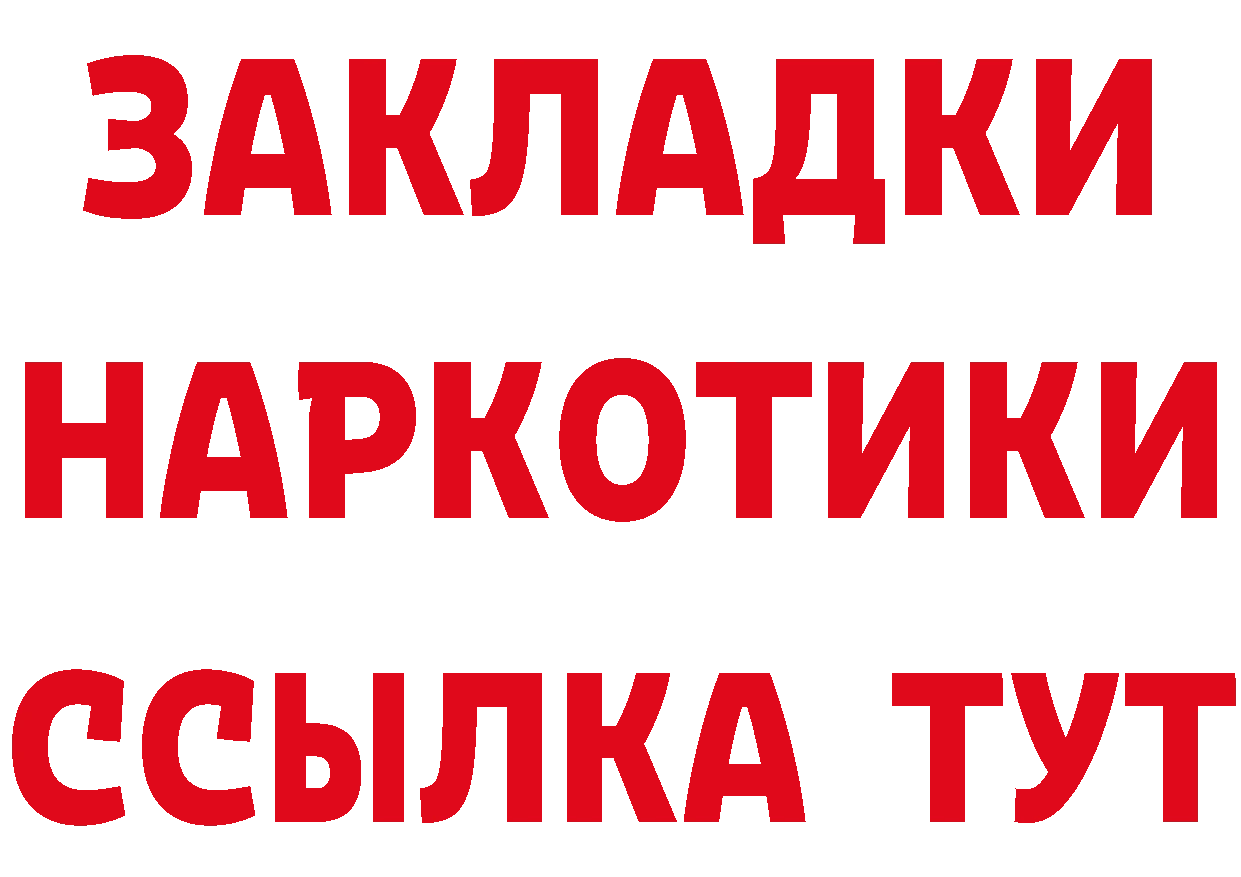 ЗАКЛАДКИ НАРКОТИКИ ССЫЛКА ТУТ